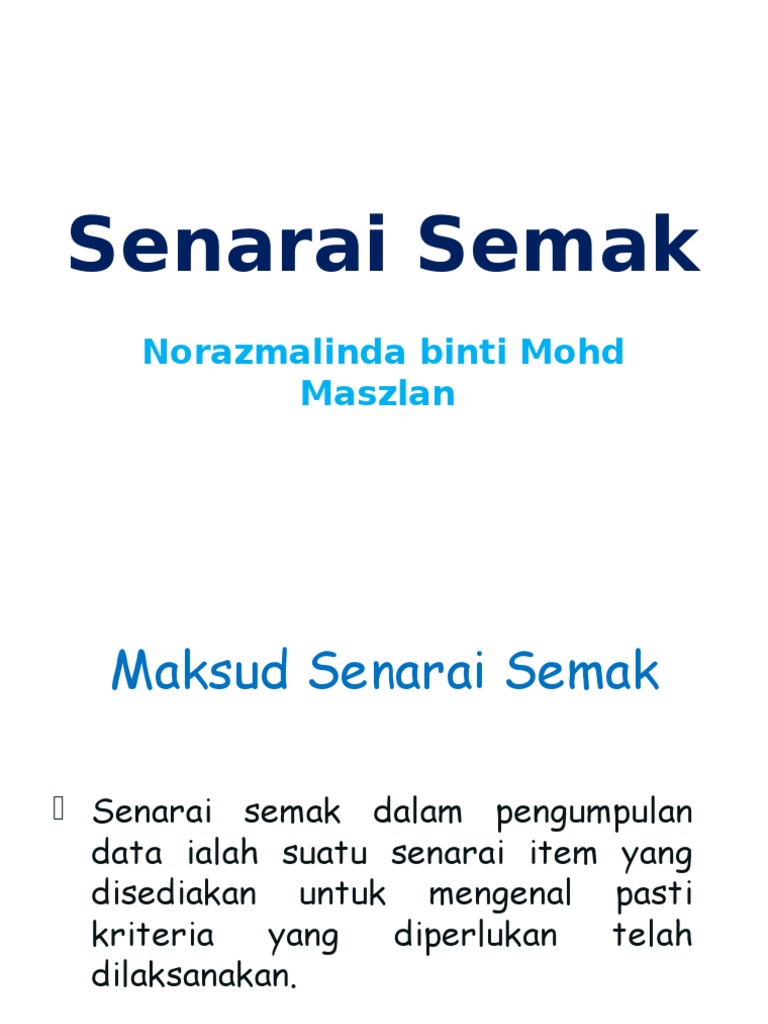 Senarai Semak

Norazmalinda binti Mohd Maszlan

Maksud Senarai Semak

Senarai semak dalam pengumpulan data ialah suatu senarai item yang disediakan untuk mengenal pasti kriteria yang diperlukan telah dilaksanakan.